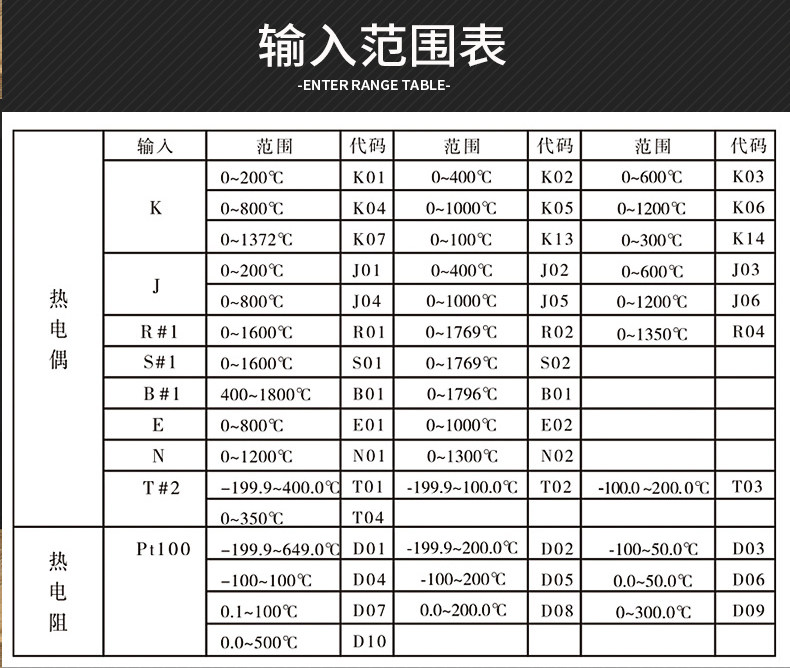 输入范围表

-ENTER RANGE TABLE-

|  | 输入 | 范围 | 代码 | 范围 | 代码 | 范围 | 代码 |
|---|---|---|---|---|---|---|---|
| 热电偶 | K | 0~200℃ | K01 | 0~400℃ | K02 | 0~600℃ | K03 |
|  |  | 0~800℃ | K04 | 0~1000℃ | K05 | 0~1200℃ | K06 |
|  |  | 0~1372℃ | K07 | 0~100℃ | K13 | 0~300℃ | K14 |
|  | J | 0~200℃ | J01 | 0~400℃ | J02 | 0~600℃ | J03 |
|  |  | 0~800℃ | J04 | 0~1000℃ | J05 | 0~1200℃ | J06 |
|  | R#1 | 0~1600℃ | R01 | 0~1769℃ | R02 | 0~1350℃ | R04 |
|  | S#1 | 0~1600℃ | S01 | 0~1769℃ | S02 |  |  |
|  | B#1 | 400~1800℃ | B01 | 0~1796℃ | B01 |  |  |
|  | E | 0~800℃ | E01 | 0~1000℃ | E02 |  |  |
|  | N | 0~1200℃ | N01 | 0~1300℃ | N02 |  |  |
|  | T#2 | -199.9~400.0℃ | T01 | -199.9~100.0℃ | T02 | -100.0~200.0℃ | T03 |
|  |  | 0~350℃ | T04 |  |  |  |  |
| 热电阻 | Pt100 | -199.9~649.0℃ | D01 | -199.9~200.0℃ | D02 | -100~50.0℃ | D03 |
|  |  | -100~100℃ | D04 | -100~200℃ | D05 | 0.0~50.0℃ | D06 |
|  |  | 0.1~100℃ | D07 | 0.0~200.0℃ | D08 | 0~300.0℃ | D09 |
|  |  | 0.0~500℃ | D10 |  |  |  |  |